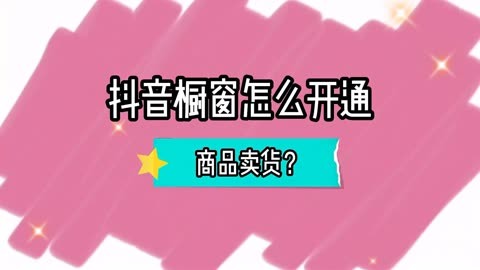 抖音橱窗怎么开通

商品卖货?